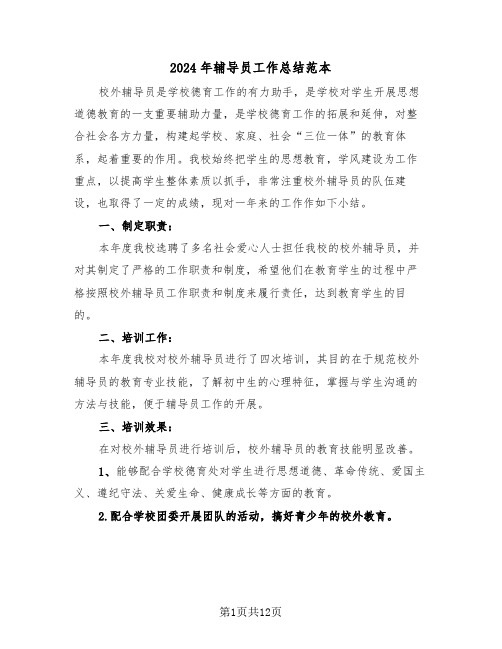 2024年辅导员工作总结范本

校外辅导员是学校德育工作的有力助手，是学校对学生开展思想道德教育的一支重要辅助力量，是学校德育工作的拓展和延伸，对整合社会各方力量，构建起学校、家庭、社会“三位一体”的教育体系，起着重要的作用。我校始终把学生的思想教育，学风建设为工作重点，以提高学生整体素质以抓手，非常注重校外辅导员的队伍建设，也取得了一定的成绩，现对一年来的工作作如下小结。

一、制定职责：

本年度我校选聘了多名社会爱心人士担任我校的校外辅导员，并对其制定了严格的工作职责和制度，希望他们在教育学生的过程中严格按照校外辅导员工作职责和制度来履行责任，达到教育学生的目的。

二、培训工作：

本年度我校对校外辅导员进行了四次培训，其目的在于规范校外辅导员的教育专业技能，了解初中生的心理特征，掌握与学生沟通的方法与技能，便于辅导员工作的开展。

三、培训效果：

在对校外辅导员进行培训后，校外辅导员的教育技能明显改善。

1、能够配合学校德育处对学生进行思想道德、革命传统、爱国主义、遵纪守法、关爱生命、健康成长等方面的教育。

2.配合学校团委开展团队的活动，搞好青少年的校外教育。

第1页共12页